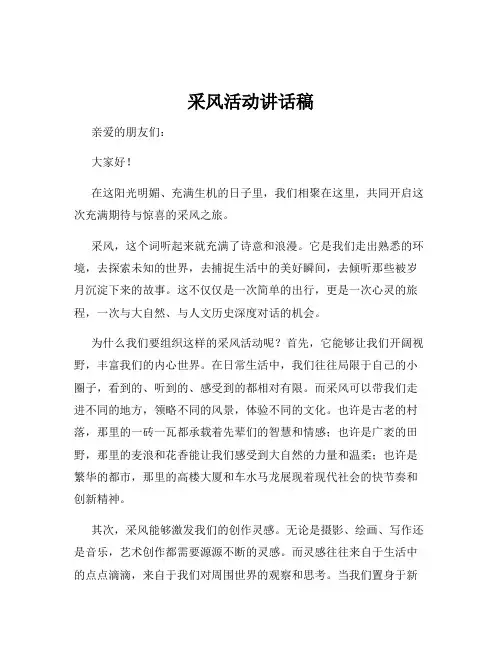 采风活动讲话稿

亲爱的朋友们：

大家好！

在这阳光明媚、充满生机的日子里，我们相聚在这里，共同开启这次充满期待与惊喜的采风之旅。

采风，这个词听起来就充满了诗意和浪漫。它是我们走出熟悉的环境，去探索未知的世界，去捕捉生活中的美好瞬间，去倾听那些被岁月沉淀下来的故事。这不仅仅是一次简单的出行，更是一次心灵的旅程，一次与大自然、与人文历史深度对话的机会。

为什么我们要组织这样的采风活动呢？首先，它能够让我们开阔视野，丰富我们的内心世界。在日常生活中，我们往往局限于自己的小圈子，看到的、听到的、感受到的都相对有限。而采风可以带我们走进不同的地方，领略不同的风景，体验不同的文化。也许是古老的村落，那里的一砖一瓦都承载着先辈们的智慧和情感；也许是广袤的田野，那里的麦浪和花香能让我们感受到大自然的力量和温柔；也许是繁华的都市，那里的高楼大厦和车水马龙展现着现代社会的快节奏和创新精神。

其次，采风能够激发我们的创作灵感。无论是摄影、绘画、写作还是音乐，艺术创作都需要源源不断的灵感。而灵感往往来自于生活中的点点滴滴，来自于我们对周围世界的观察和思考。当我们置身于新